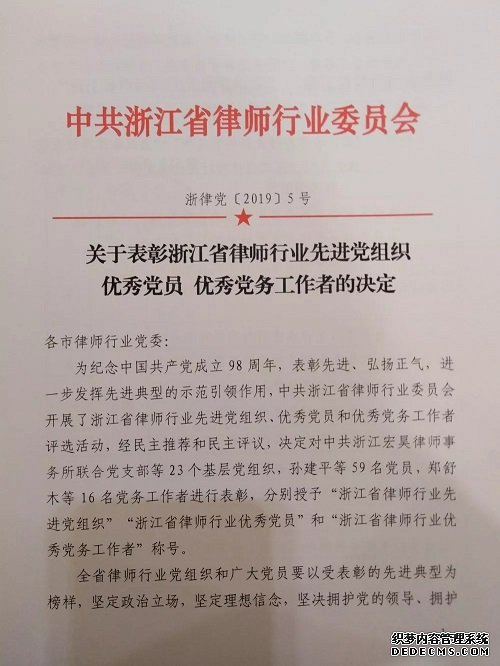 中共浙江省律师行业委员会

浙律党〔2019〕5号

关于表彰浙江省律师行业先进党组织
优秀党员 优秀党务工作者的决定

各市律师行业党委：

为纪念中国共产党成立98周年，表彰先进、弘扬正气，进一步发挥先进典型的示范引领作用，中共浙江省律师行业委员会开展了浙江省律师行业先进党组织、优秀党员和优秀党务工作者评选活动，经民主推荐和民主评议，决定对中共浙江宏昊律师事务所联合党支部等23个基层党组织，孙建平等59名党员，郑舒木等16名党务工作者进行表彰，分别授予“浙江省律师行业先进党组织”“浙江省律师行业优秀党员”和“浙江省律师行业优秀党务工作者”称号。

全省律师行业党组织和广大党员要以受表彰的先进典型为榜样，坚定政治立场，坚定理想信念，坚决拥护党的领导、拥护

织梦内容管理系统
DEDECMS.COM